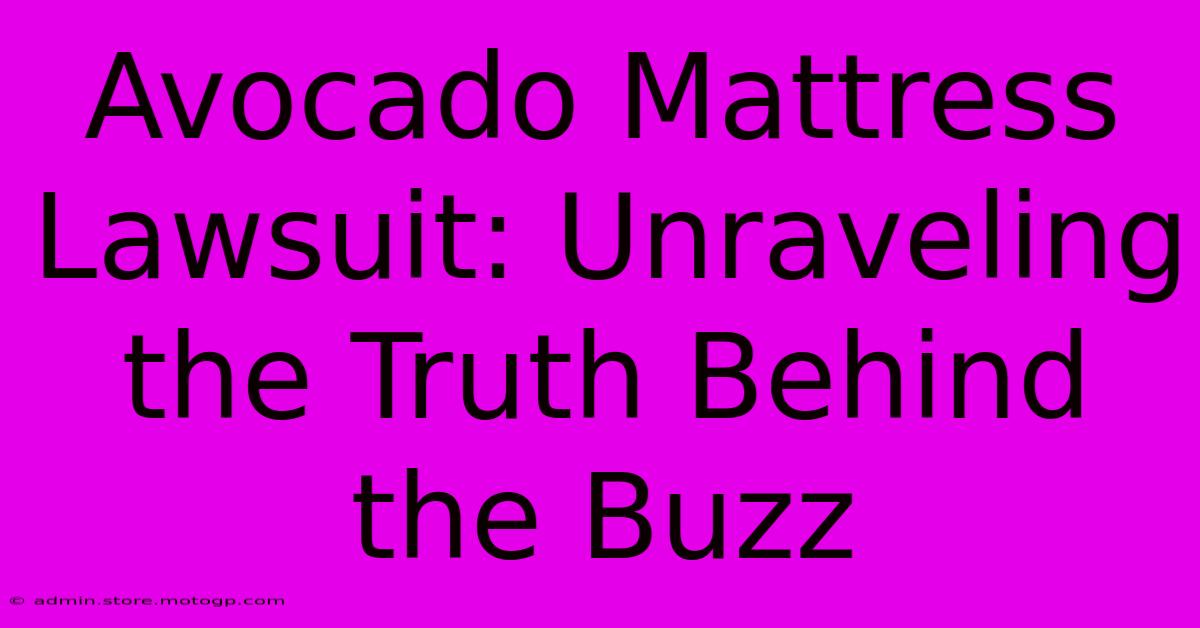 Avocado Mattress Lawsuit: Unraveling the Truth Behind the Buzz

© admin.store.motogp.com